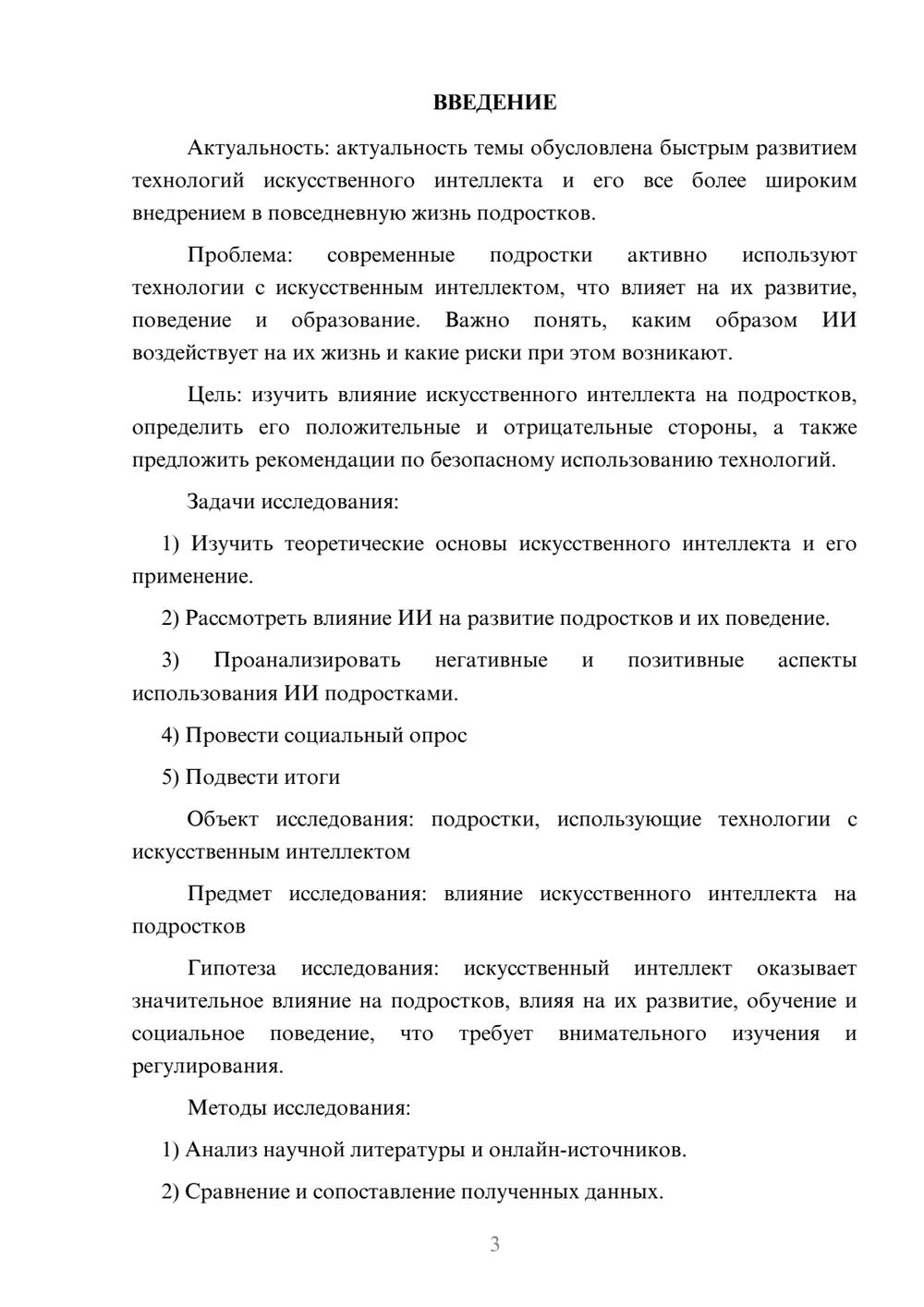 ВВЕДЕНИЕ

Актуальность: актуальность темы обусловлена быстрым развитием технологий искусственного интеллекта и его все более широким внедрением в повседневную жизнь подростков.

Проблема: современные подростки активно используют технологии с искусственным интеллектом, что влияет на их развитие, поведение и образование. Важно понять, каким образом ИИ воздействует на их жизнь и какие риски при этом возникают.

Цель: изучить влияние искусственного интеллекта на подростков, определить его положительные и отрицательные стороны, а также предложить рекомендации по безопасному использованию технологий.

Задачи исследования:

1) Изучить теоретические основы искусственного интеллекта и его применение.

2) Рассмотреть влияние ИИ на развитие подростков и их поведение.

3) Проанализировать негативные и позитивные аспекты использования ИИ подростками.

4) Провести социальный опрос

5) Подвести итоги

Объект исследования: подростки, использующие технологии с искусственным интеллектом

Предмет исследования: влияние искусственного интеллекта на подростков

Гипотеза исследования: искусственный интеллект оказывает значительное влияние на подростков, влияя на их развитие, обучение и социальное поведение, что требует внимательного изучения и регулирования.

Методы исследования:

1) Анализ научной литературы и онлайн-источников.

2) Сравнение и сопоставление полученных данных.

3